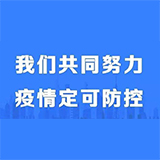 我们共同努力
疫情定可防控